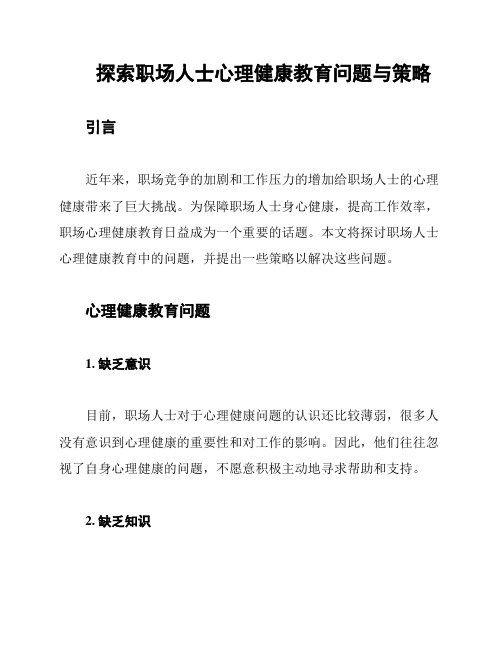 探索职场人士心理健康教育问题与策略

引言

近年来，职场竞争的加剧和工作压力的增加给职场人士的心理健康带来了巨大挑战。为保障职场人士身心健康，提高工作效率，职场心理健康教育日益成为一个重要的话题。本文将探讨职场人士心理健康教育中的问题，并提出一些策略以解决这些问题。

心理健康教育问题

1. 缺乏意识

目前，职场人士对于心理健康问题的认识还比较薄弱，很多人没有意识到心理健康的重要性和对工作的影响。因此，他们往往忽视了自身心理健康的问题，不愿意积极主动地寻求帮助和支持。

2. 缺乏知识